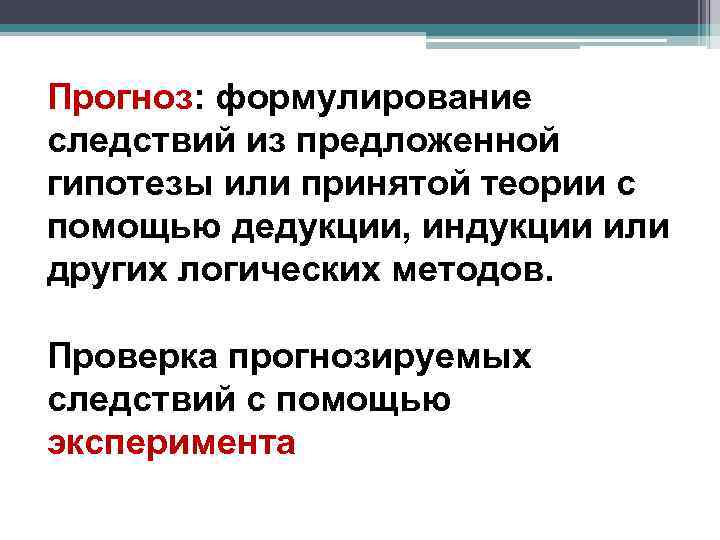 Прогноз: формулирование следствий из предложенной гипотезы или принятой теории с помощью дедукции, индукции или других логических методов.

Проверка прогнозируемых следствий с помощью эксперимента